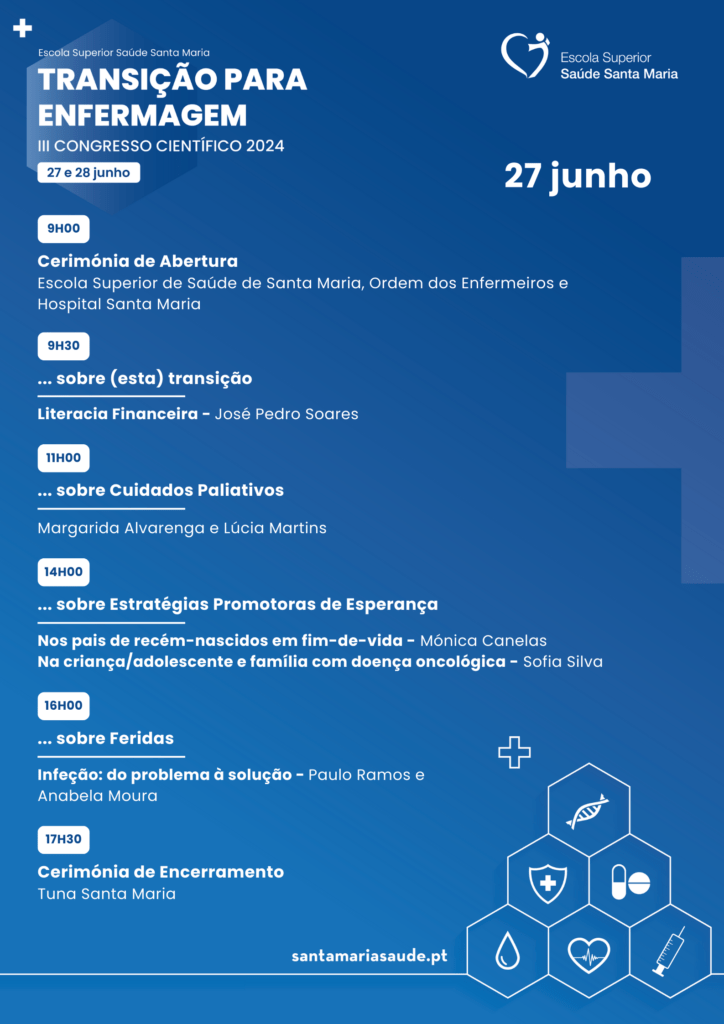 Escola Superior Saúde Santa Maria
TRANSIÇÃO PARA ENFERMAGEM
III CONGRESSO CIENTÍFICO 2024
27 e 28 junho

Escola Superior
Saúde Santa Maria

27 junho

9H00
Cerimónia de Abertura
Escola Superior de Saúde de Santa Maria, Ordem dos Enfermeiros e Hospital Santa Maria

9H30
... sobre (esta) transição
Literacia Financeira - José Pedro Soares

11H00
... sobre Cuidados Paliativos
Margarida Alvarenga e Lúcia Martins

14H00
... sobre Estratégias Promotoras de Esperança
Nos pais de recém-nascidos em fim-de-vida - Mónica Canelas
Na criança/adolescente e família com doença oncológica - Sofia Silva

16H00
... sobre Feridas
Infeção: do problema à solução - Paulo Ramos e Anabela Moura

17H30
Cerimónia de Encerramento
Tuna Santa Maria

santamariasaude.pt